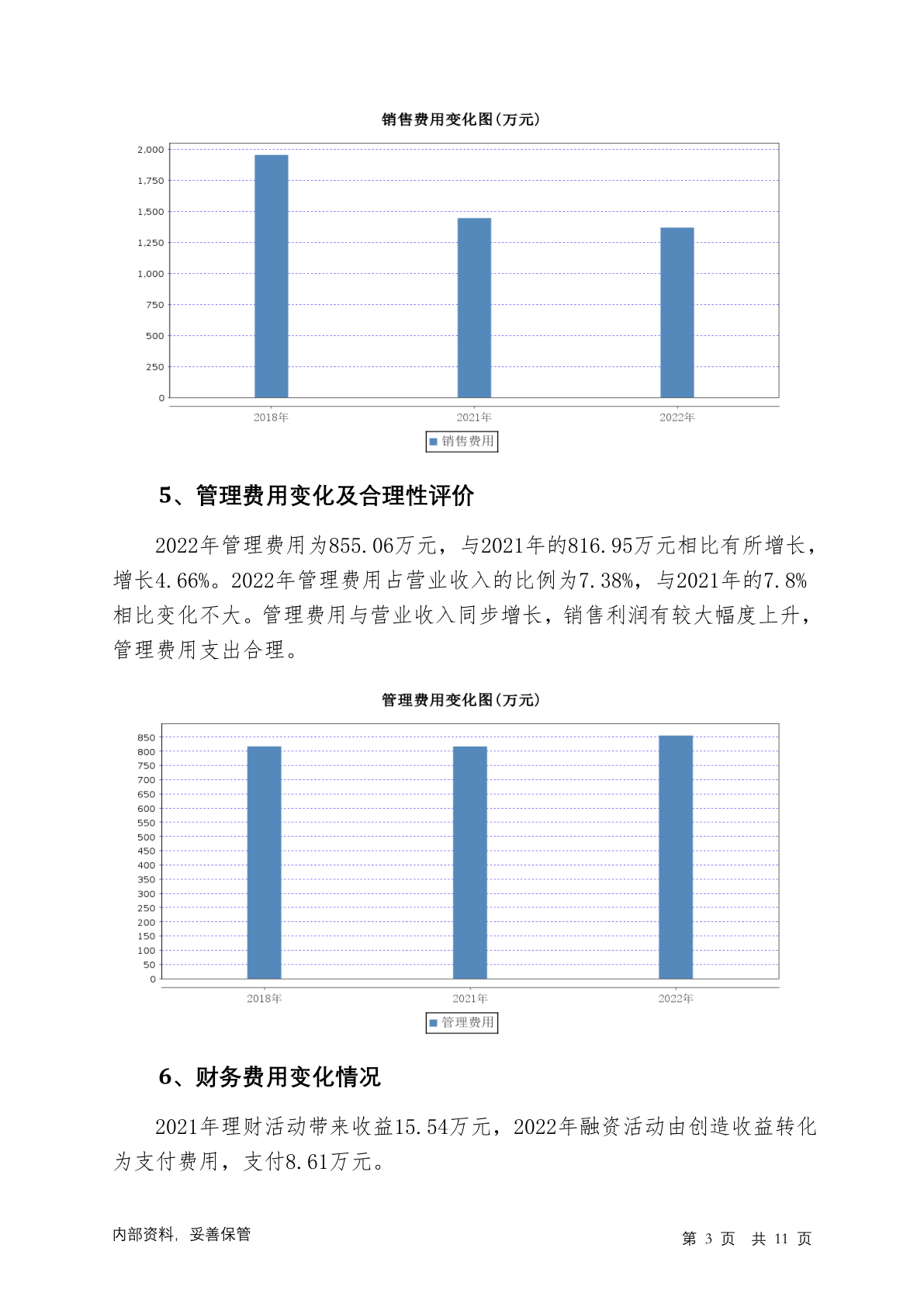 销售费用变化图(万元)

2,000
1,750
1,500
1,250
1,000
750
500
250
0

2018年
2021年
2022年

销售费用

5、管理费用变化及合理性评价

2022年管理费用为855.06万元，与2021年的816.95万元相比有所增长，增长4.66%。2022年管理费用占营业收入的比例为7.38%，与2021年的7.8%相比变化不大。管理费用与营业收入同步增长，销售利润有较大幅度上升，管理费用支出合理。

管理费用变化图(万元)

850
800
750
700
650
600
550
500
450
400
350
300
250
200
150
100
50
0

2018年
2021年
2022年

管理费用

6、财务费用变化情况

2021年理财活动带来收益15.54万元，2022年融资活动由创造收益转化为支付费用，支付8.61万元。

内部资料，妥善保管

第 3 页 共 11 页